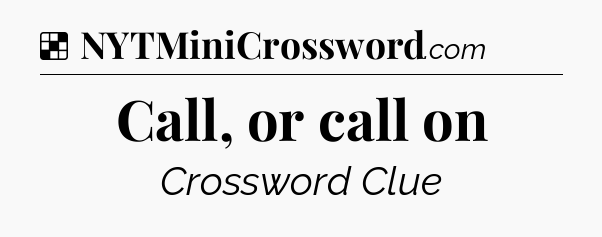 NYTMiniCrossword.com

Call, or call on

Crossword Clue